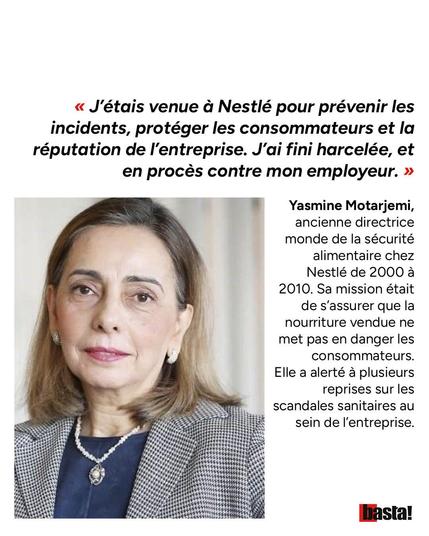 « J'étais venue à Nestlé pour prévenir les incidents, protéger les consommateurs et la réputation de l'entreprise. J'ai fini harcelée, et en procès contre mon employeur. »

Yasmine Motarjemi, ancienne directrice monde de la sécurité alimentaire chez Nestlé de 2000 à 2010. Sa mission était de s'assurer que la nourriture vendue ne met pas en danger les consommateurs. Elle a alerté à plusieurs reprises sur les scandales sanitaires au sein de l'entreprise.

basta!